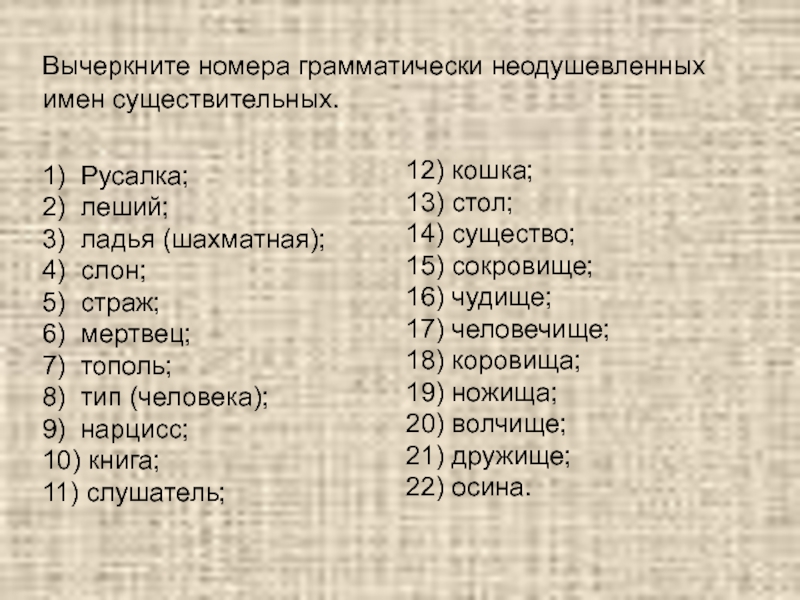 Вычеркните номера грамматически неодушевленных имен существительных.

1) Русалка;
2) леший;
3) ладья (шахматная);
4) слон;
5) страж;
6) мертвец;
7) тополь;
8) тип (человека);
9) нарцисс;
10) книга;
11) слушатель;

12) кошка;
13) стол;
14) существо;
15) сокровище;
16) чудище;
17) человечище;
18) коровища;
19) ножища;
20) волчище;
21) дружище;
22) осина.